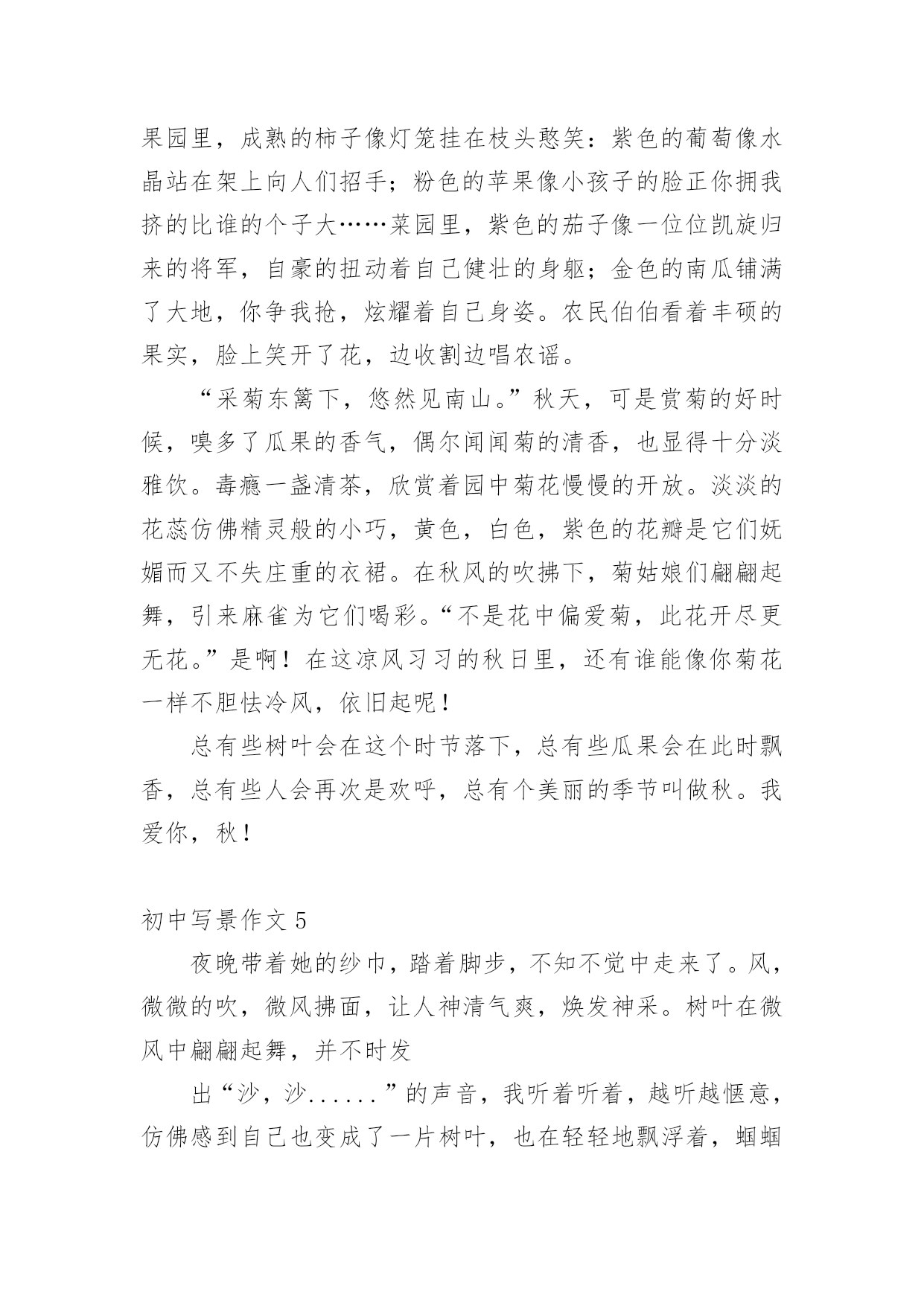 果园里，成熟的柿子像灯笼挂在枝头憨笑：紫色的葡萄像水晶站在架上向人们招手；粉色的苹果像小孩子的脸正你拥我挤的比谁的个子大……菜园里，紫色的茄子像一位位凯旋归来的将军，自豪的扭动着自己健壮的身躯；金色的南瓜铺满了大地，你争我抢，炫耀着自己身姿。农民伯伯看着丰硕的果实，脸上笑开了花，边收割边唱农谣。

“采菊东篱下，悠然见南山。”秋天，可是赏菊的好时候，嗅多了瓜果的香气，偶尔闻闻菊的清香，也显得十分淡雅饮。毒瘾一盏清茶，欣赏着园中菊花慢慢的开放。淡淡的花蕊仿佛精灵般的小巧，黄色，白色，紫色的花瓣是它们妩媚而又不失庄重的衣裙。在秋风的吹拂下，菊姑娘们翩翩起舞，引来麻雀为它们喝彩。“不是花中偏爱菊，此花开尽更无花。”是啊！在这凉风习习的秋日里，还有谁能像你菊花一样不胆怯冷风，依旧起呢！

总有些树叶会在这个时节落下，总有些瓜果会在此时飘香，总有些人会再次是欢呼，总有个美丽的季节叫做秋。我爱你，秋！

初中写景作文 5

夜晚带着她的纱巾，踏着脚步，不知不觉中走来了。风，微微的吹，微风拂面，让人神清气爽，焕发神采。树叶在微风中翩翩起舞，并不时发

出“沙，沙......”的声音，我听着听着，越听越惬意，仿佛感到自己也变成了一片树叶，也在轻轻地飘浮着，蝈蝈